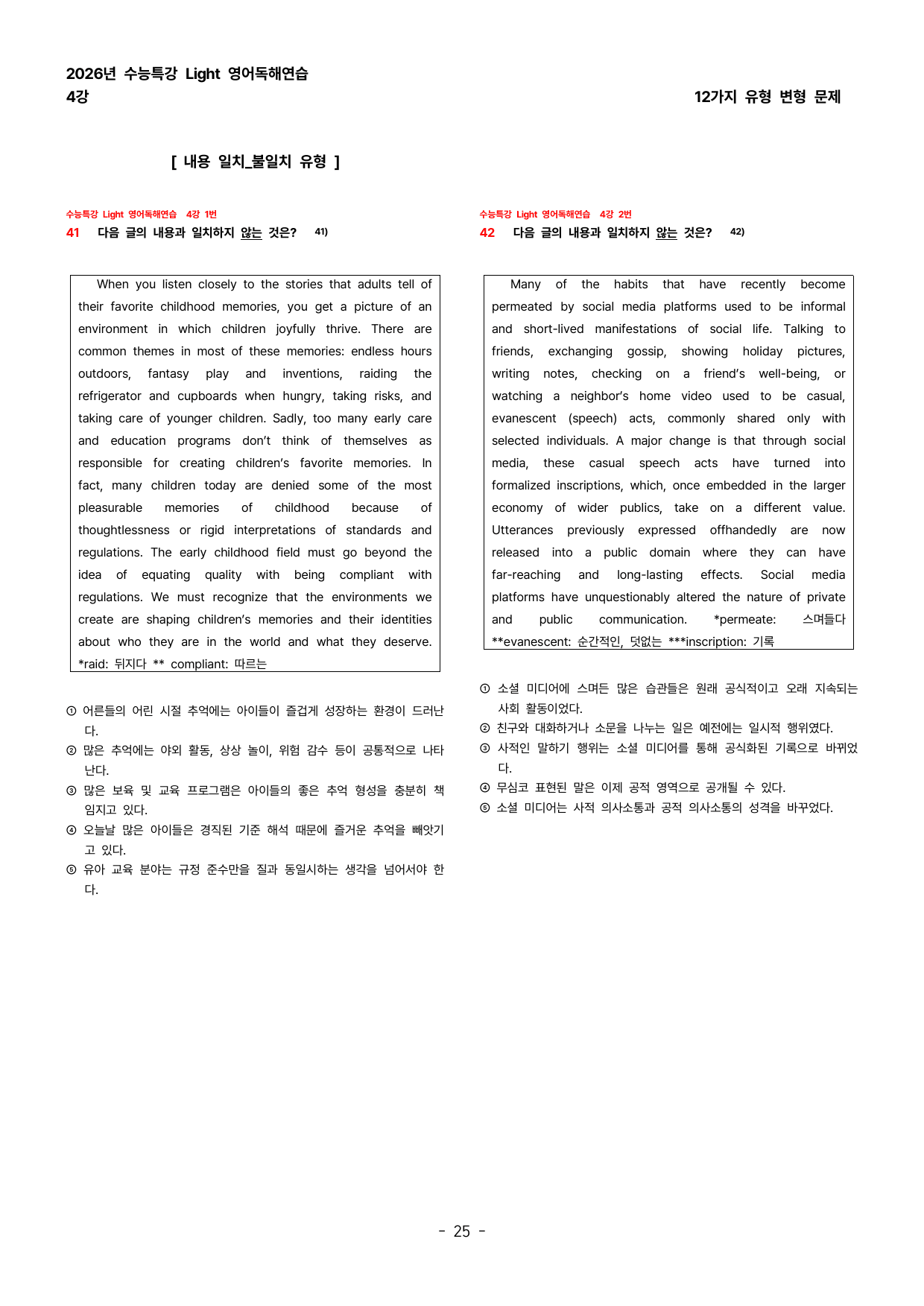 2026년 수능특강 Light 영어독해연습
4강

12가지 유형 변형 문제

[ 내용 일치_불일치 유형 ]

수능특강 Light 영어독해연습 4강 1번
41 다음 글의 내용과 일치하지 않는 것은? 41)

When you listen closely to the stories that adults tell of their favorite childhood memories, you get a picture of an environment in which children joyfully thrive. There are common themes in most of these memories: endless hours outdoors, fantasy play and inventions, raiding the refrigerator and cupboards when hungry, taking risks, and taking care of younger children. Sadly, too many early care and education programs don't think of themselves as responsible for creating children's favorite memories. In fact, many children today are denied some of the most pleasurable memories of childhood because of thoughtlessness or rigid interpretations of standards and regulations. The early childhood field must go beyond the idea of equating quality with being compliant with regulations. We must recognize that the environments we create are shaping children's memories and their identities about who they are in the world and what they deserve. *raid: 뒤지다 ** compliant: 따르는

① 어른들의 어린 시절 추억에는 아이들이 즐겁게 성장하는 환경이 드러난다.
② 많은 추억에는 야외 활동, 상상 놀이, 위험 감수 등이 공통적으로 나타난다.
③ 많은 보육 및 교육 프로그램은 아이들의 좋은 추억 형성을 충분히 책임지고 있다.
④ 오늘날 많은 아이들은 경직된 기준 해석 때문에 즐거운 추억을 빼앗기고 있다.
⑤ 유아 교육 분야는 규정 준수만을 질과 동일시하는 생각을 넘어서야 한다.

수능특강 Light 영어독해연습 4강 2번
42 다음 글의 내용과 일치하지 않는 것은? 42)

Many of the habits that have recently become permeated by social media platforms used to be informal and short-lived manifestations of social life. Talking to friends, exchanging gossip, showing holiday pictures, writing notes, checking on a friend's well-being, or watching a neighbor's home video used to be casual, evanescent (speech) acts, commonly shared only with selected individuals. A major change is that through social media, these casual speech acts have turned into formalized inscriptions, which, once embedded in the larger economy of wider publics, take on a different value. Utterances previously expressed offhandedly are now released into a public domain where they can have far-reaching and long-lasting effects. Social media platforms have unquestionably altered the nature of private and public communication. *permeate: 스며들다 **evanescent: 순간적인, 덧없는 ***inscription: 기록

① 소셜 미디어에 스며든 많은 습관들은 원래 공식적이고 오래 지속되는 사회 활동이었다.
② 친구와 대화하거나 소문을 나누는 일은 예전에는 일시적 행위였다.
③ 사적인 말하기 행위는 소셜 미디어를 통해 공식화된 기록으로 바뀌었다.
④ 무심코 표현된 말은 이제 공적 영역으로 공개될 수 있다.
⑤ 소셜 미디어는 사적 의사소통과 공적 의사소통의 성격을 바꾸었다.

- 25 -